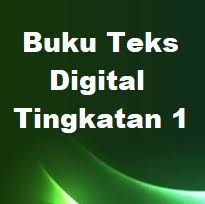 Buku Teks Digital Tingkatan 1